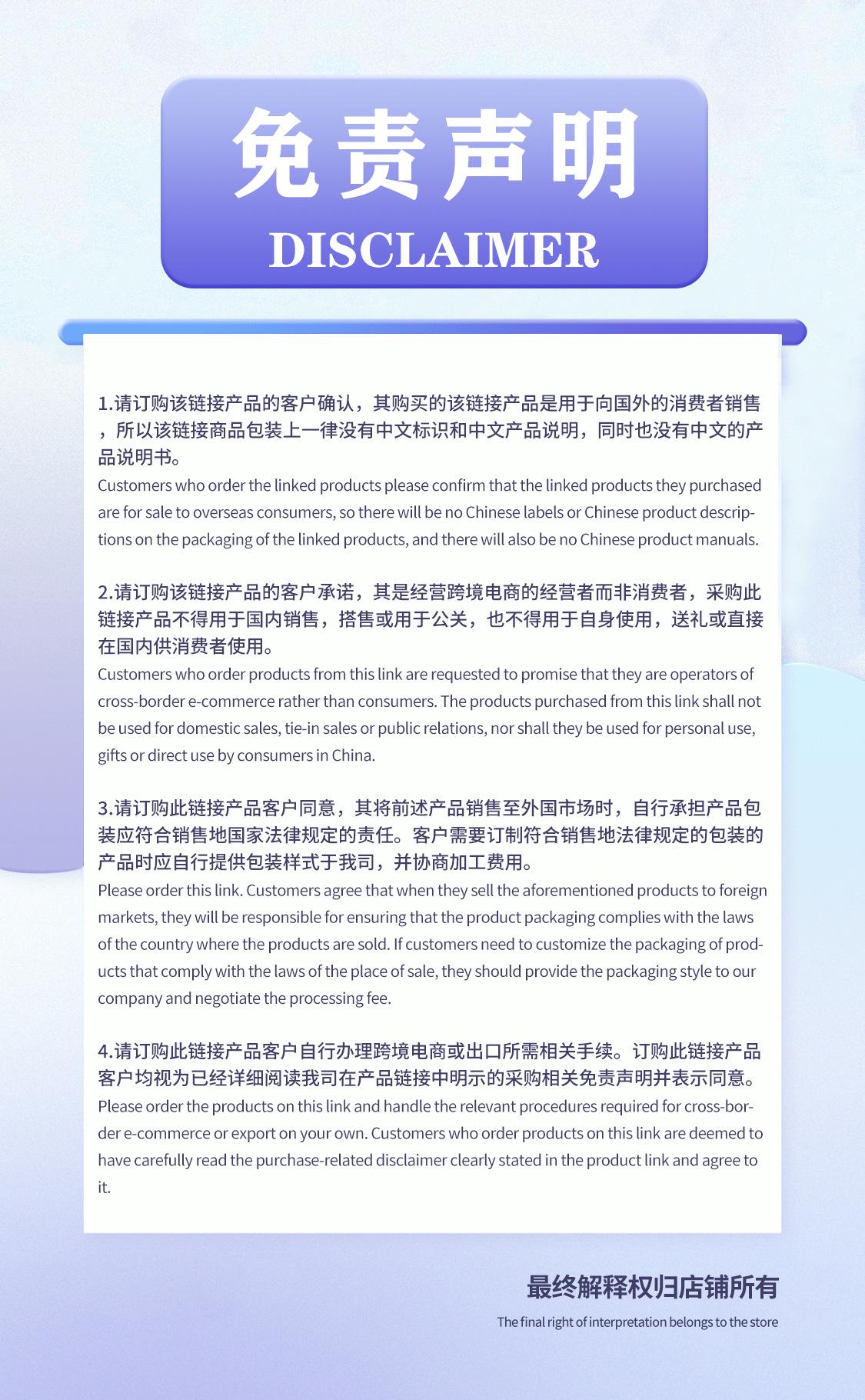 免责声明
DISCLAIMER

1.请订购该链接产品的客户确认，其购买的该链接产品是用于向国外的消费者销售，所以该链接商品包装上一律没有中文标识和中文产品说明，同时也没有中文的产品说明书。
Customers who order the linked products please confirm that the linked products they purchased are for sale to overseas consumers, so there will be no Chinese labels or Chinese product descriptions on the packaging of the linked products, and there will also be no Chinese product manuals.

2.请订购该链接产品的客户承诺，其是经营跨境电商的经营者而非消费者，采购此链接产品不得用于国内销售，搭售或用于公关，也不得用于自身使用，送礼或直接在国内供消费者使用。
Customers who order products from this link are requested to promise that they are operators of cross-border e-commerce rather than consumers. The products purchased from this link shall not be used for domestic sales, tie-in sales or public relations, nor shall they be used for personal use, gifts or direct use by consumers in China.

3.请订购此链接产品客户同意，其将前述产品销售至外国市场时，自行承担产品包装应符合销售地国家法律规定的责任。客户需要订制符合销售地法律规定的包装的产品时应自行提供包装样式于我司，并协商加工费用。
Please order this link. Customers agree that when they sell the aforementioned products to foreign markets, they will be responsible for ensuring that the product packaging complies with the laws of the country where the products are sold. If customers need to customize the packaging of products that comply with the laws of the place of sale, they should provide the packaging style to our company and negotiate the processing fee.

4.请订购此链接产品客户自行办理跨境电商或出口所需相关手续。订购此链接产品客户均视为已经详细阅读我司在产品链接中明示的采购相关免责声明并表示同意。
Please order the products on this link and handle the relevant procedures required for cross-border e-commerce or export on your own. Customers who order products on this link are deemed to have carefully read the purchase-related disclaimer clearly stated in the product link and agree to it.

最终解释权归店铺所有
The final right of interpretation belongs to the store